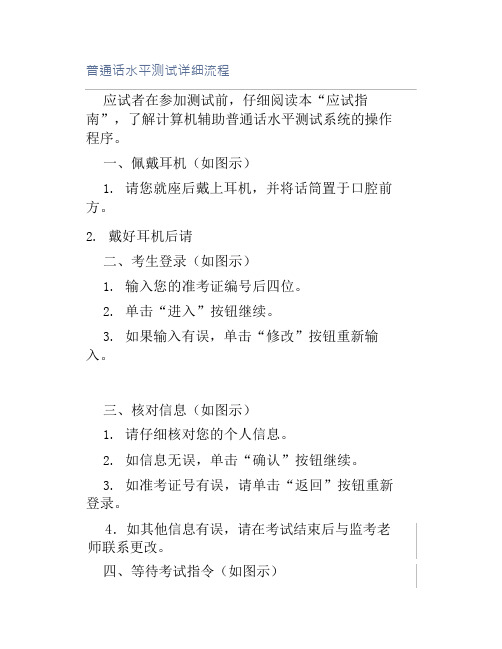 普通话水平测试详细流程

应试者在参加测试前，仔细阅读本“应试指南”，了解计算机辅助普通话水平测试系统的操作程序。

一、佩戴耳机（如图示）

1. 请您就座后戴上耳机，并将话筒置于口腔前方。

2. 戴好耳机后请

二、考生登录（如图示）

1. 输入您的准考证编号后四位。

2. 单击“进入”按钮继续。

3. 如果输入有误，单击“修改”按钮重新输入。

三、核对信息（如图示）

1. 请仔细核对您的个人信息。

2. 如信息无误，单击“确认”按钮继续。

3. 如准考证号有误，请单击“返回”按钮重新登录。

4. 如其他信息有误，请在考试结束后与监考老师联系更改。

四、等待考试指令（如图示）